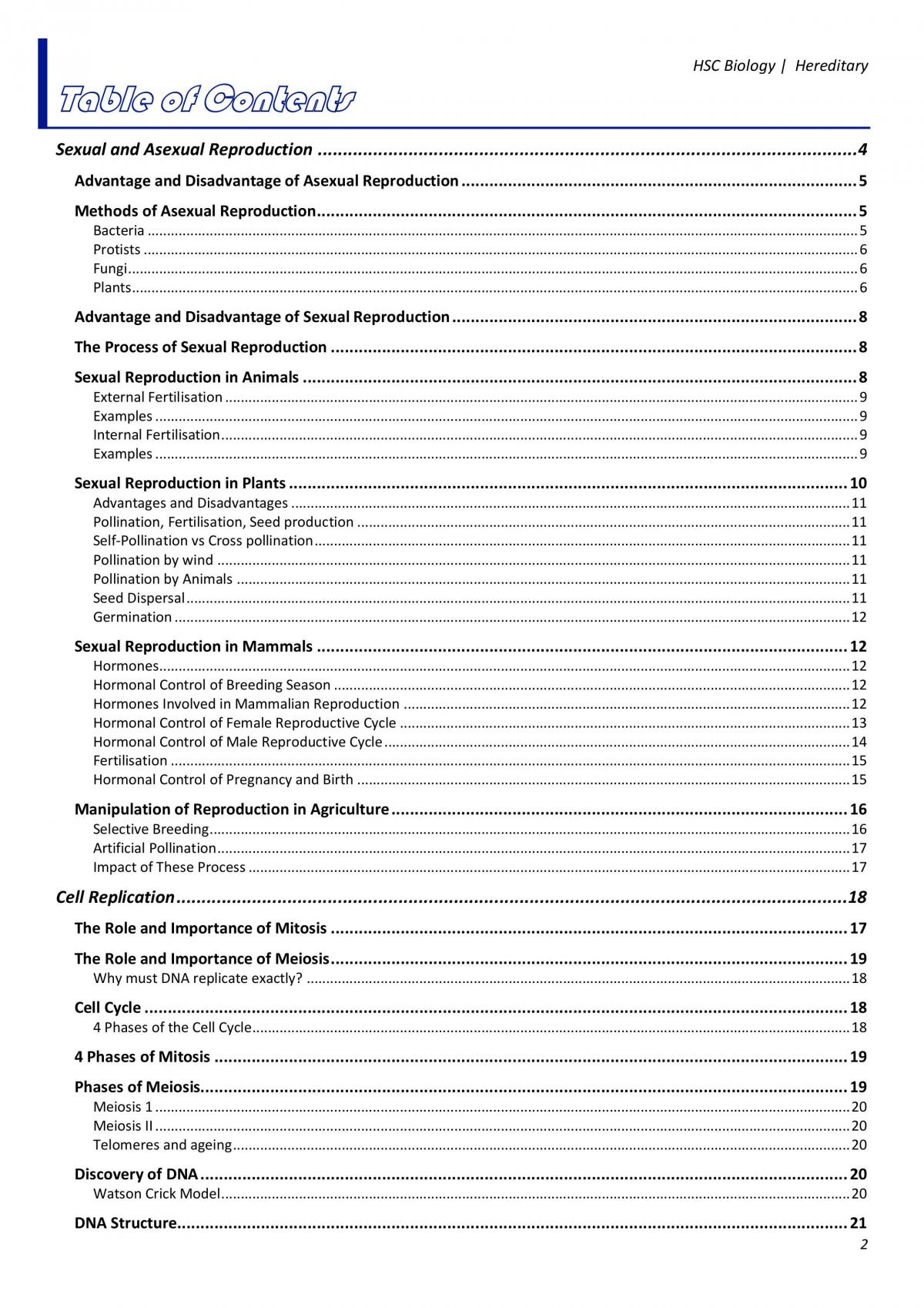 HSC Biology | Hereditary

Table of Contents

Sexual and Asexual Reproduction 4

Advantage and Disadvantage of Asexual Reproduction 5

Methods of Asexual Reproduction 5
Bacteria 5
Protists 6
Fungi 6
Plants 6

Advantage and Disadvantage of Sexual Reproduction 8

The Process of Sexual Reproduction 8

Sexual Reproduction in Animals 8
External Fertilisation 9
Examples 9
Internal Fertilisation 9
Examples 9

Sexual Reproduction in Plants 10
Advantages and Disadvantages 11
Pollination, Fertilisation, Seed production 11
Self-Pollination vs Cross pollination 11
Pollination by wind 11
Pollination by Animals 11
Seed Dispersal 11
Germination 12

Sexual Reproduction in Mammals 12
Hormones 12
Hormonal Control of Breeding Season 12
Hormones Involved in Mammalian Reproduction 12
Hormonal Control of Female Reproductive Cycle 13
Hormonal Control of Male Reproductive Cycle 14
Fertilisation 15
Hormonal Control of Pregnancy and Birth 15

Manipulation of Reproduction in Agriculture 16
Selective Breeding 16
Artificial Pollination 17
Impact of These Process 17

Cell Replication 18

The Role and Importance of Mitosis 17

The Role and Importance of Meiosis 19
Why must DNA replicate exactly? 18

Cell Cycle 18
4 Phases of the Cell Cycle 18

4 Phases of Mitosis 19

Phases of Meiosis 19
Meiosis 1 20
Meiosis II 20
Telomeres and ageing 20

Discovery of DNA 20
Watson Crick Model 20

DNA Structure 21

2